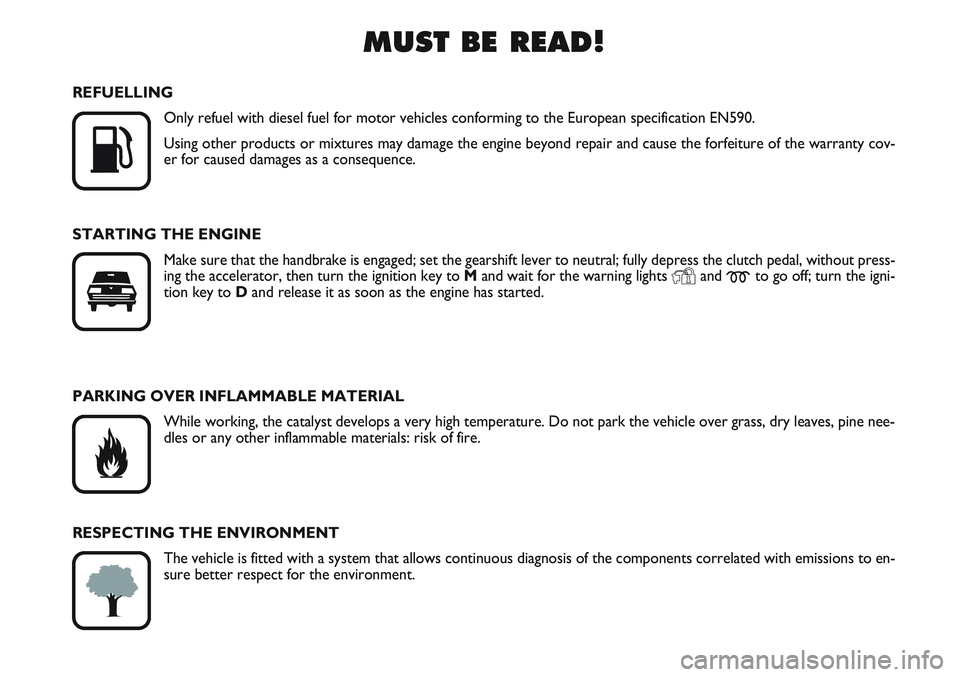 MUST BE READ!

REFUELLING

Only refuel with diesel fuel for motor vehicles conforming to the European specification EN590.

Using other products or mixtures may damage the engine beyond repair and cause the forfeiture of the warranty cover for caused damages as a consequence.

STARTING THE ENGINE

Make sure that the handbrake is engaged; set the gearshift lever to neutral; fully depress the clutch pedal, without pressing the accelerator, then turn the ignition key to M and wait for the warning lights and to go off; turn the ignition key to D and release it as soon as the engine has started.

PARKING OVER INFLAMMABLE MATERIAL

While working, the catalyst develops a very high temperature. Do not park the vehicle over grass, dry leaves, pine needles or any other inflammable materials: risk of fire.

RESPECTING THE ENVIRONMENT

The vehicle is fitted with a system that allows continuous diagnosis of the components correlated with emissions to ensure better respect for the environment.

carmanualsonline.info